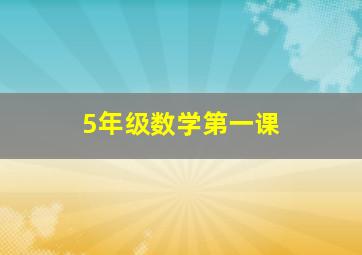 5年级数学第一课